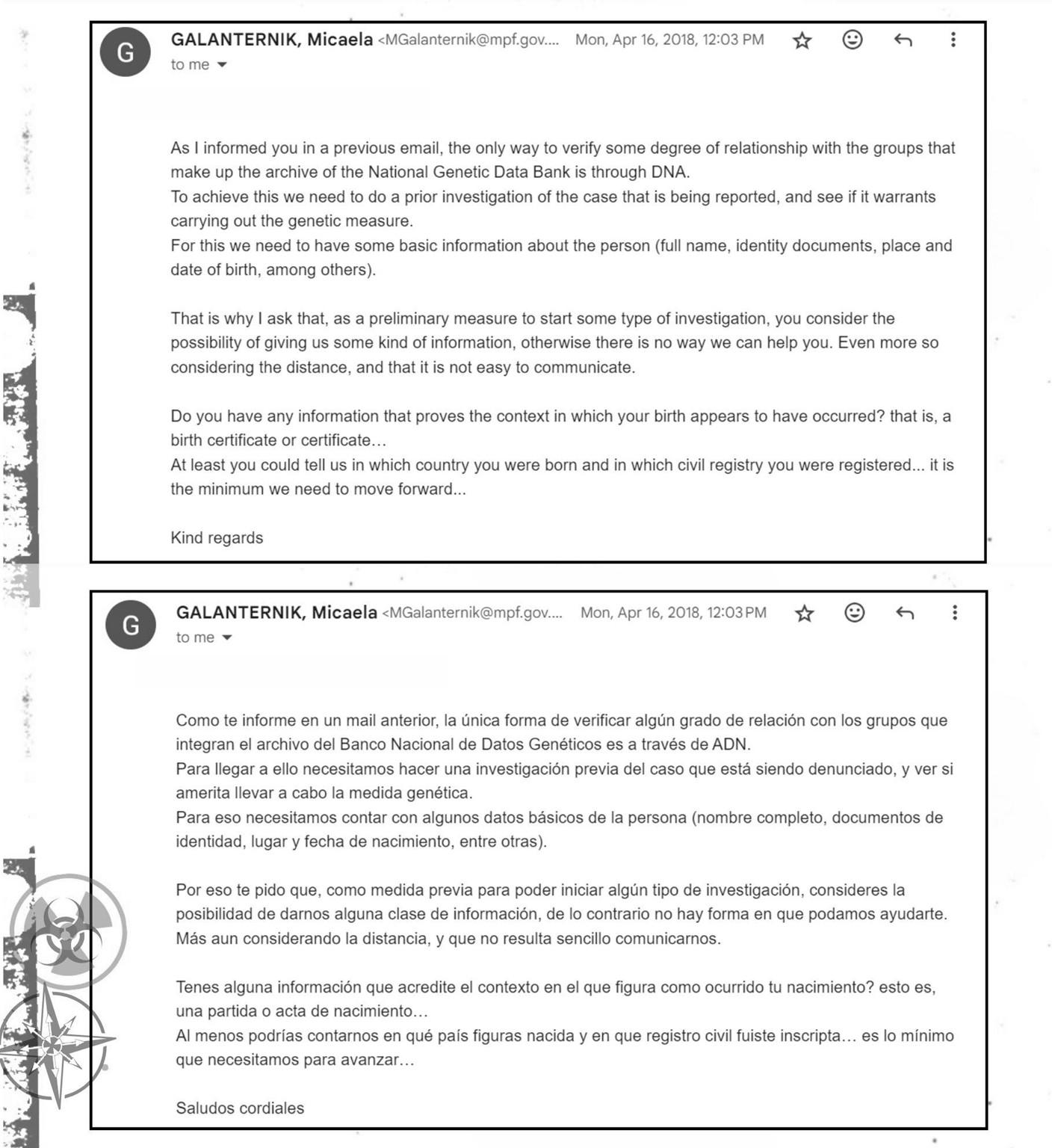 G GALANTERNIK, Micaela <MGalanternik@mpf.gov.... Mon, Apr 16, 2018, 12:03 PM
to me

As I informed you in a previous email, the only way to verify some degree of relationship with the groups that make up the archive of the National Genetic Data Bank is through DNA.
To achieve this we need to do a prior investigation of the case that is being reported, and see if it warrants carrying out the genetic measure.
For this we need to have some basic information about the person (full name, identity documents, place and date of birth, among others).

That is why I ask that, as a preliminary measure to start some type of investigation, you consider the possibility of giving us some kind of information, otherwise there is no way we can help you. Even more so considering the distance, and that it is not easy to communicate.

Do you have any information that proves the context in which your birth appears to have occurred? that is, a birth certificate or certificate…
At least you could tell us in which country you were born and in which civil registry you were registered... it is the minimum we need to move forward...

Kind regards

G GALANTERNIK, Micaela <MGalanternik@mpf.gov.... Mon, Apr 16, 2018, 12:03 PM
to me

Como te informe en un mail anterior, la única forma de verificar algún grado de relación con los grupos que integran el archivo del Banco Nacional de Datos Genéticos es a través de ADN.
Para llegar a ello necesitamos hacer una investigación previa del caso que está siendo denunciado, y ver si amerita llevar a cabo la medida genética.
Para eso necesitamos contar con algunos datos básicos de la persona (nombre completo, documentos de identidad, lugar y fecha de nacimiento, entre otras).

Por eso te pido que, como medida previa para poder iniciar algún tipo de investigación, consideres la posibilidad de darnos alguna clase de información, de lo contrario no hay forma en que podamos ayudarte. Más aun considerando la distancia, y que no resulta sencillo comunicarnos.

Tenes alguna información que acredite el contexto en el que figura como ocurrido tu nacimiento? esto es, una partida o acta de nacimiento…
Al menos podrías contarnos en qué país figuras nacida y en que registro civil fuiste inscripta… es lo mínimo que necesitamos para avanzar…

Saludos cordiales